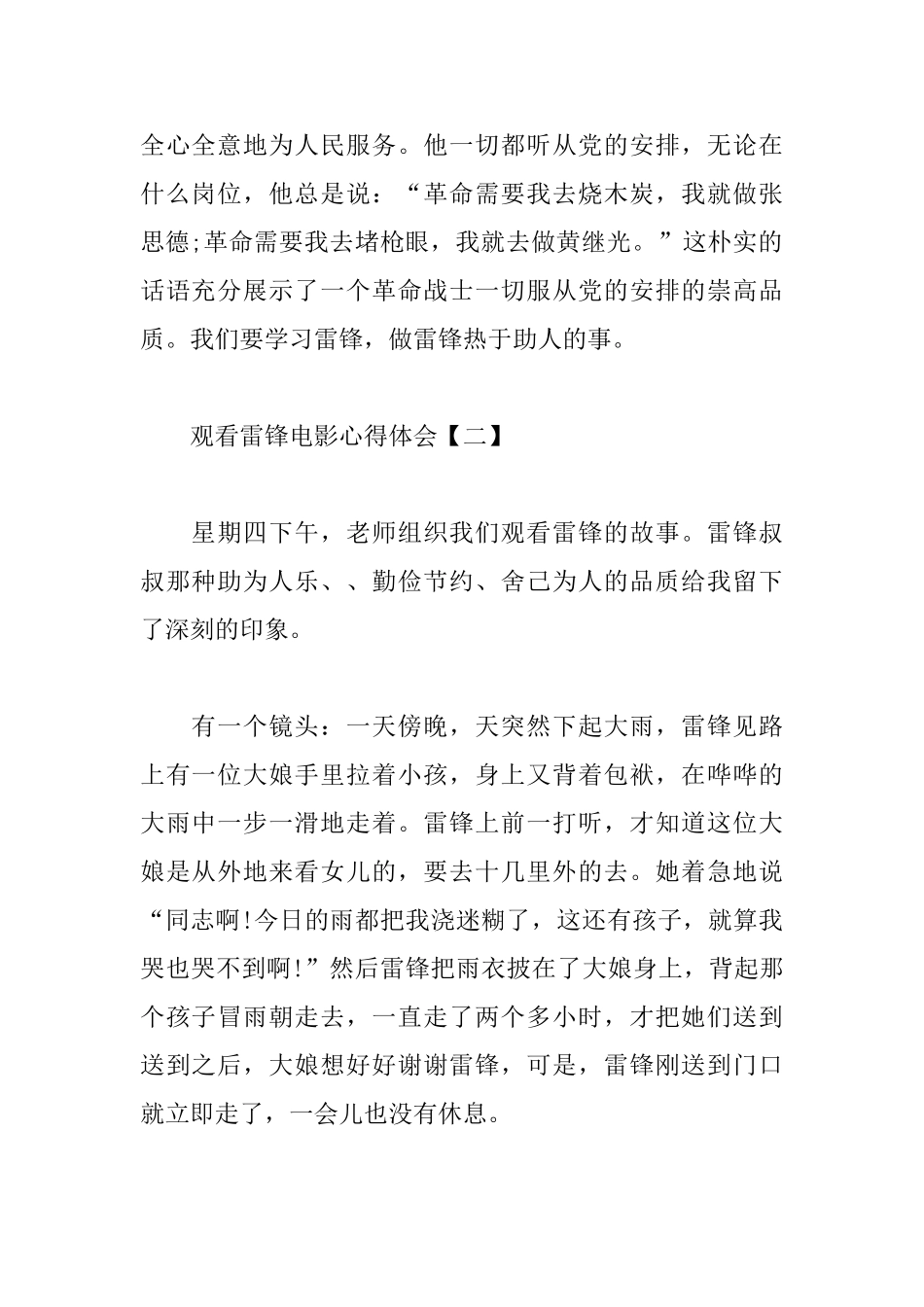 全心全意地为人民服务。他一切都听从党的安排，无论在什么岗位，他总是说：“革命需要我去烧木炭，我就做张思德;革命需要我去堵枪眼，我就去做黄继光。”这朴实的话语充分展示了一个革命战士一切服从党的安排的崇高品质。我们要学习雷锋，做雷锋热于助人的事。

观看雷锋电影心得体会【二】

星期四下午，老师组织我们观看雷锋的故事。雷锋叔叔那种助为人乐、、勤俭节约、舍己为人的品质给我留下了深刻的印象。

有一个镜头：一天傍晚，天突然下起大雨，雷锋见路上有一位大娘手里拉着小孩，身上又背着包袱，在哗哗的大雨中一步一滑地走着。雷锋上前一打听，才知道这位大娘是从外地来看女儿的，要去十几里外的去。她着急地说“同志啊!今日的雨都把我浇迷糊了，这还有孩子，就算我哭也哭不到啊!”然后雷锋把雨衣披在了大娘身上，背起那个孩子冒雨朝走去，一直走了两个多小时，才把她们送到送到之后，大娘想好好谢谢雷锋，可是，雷锋刚送到门口就立即走了，一会儿也没有休息。